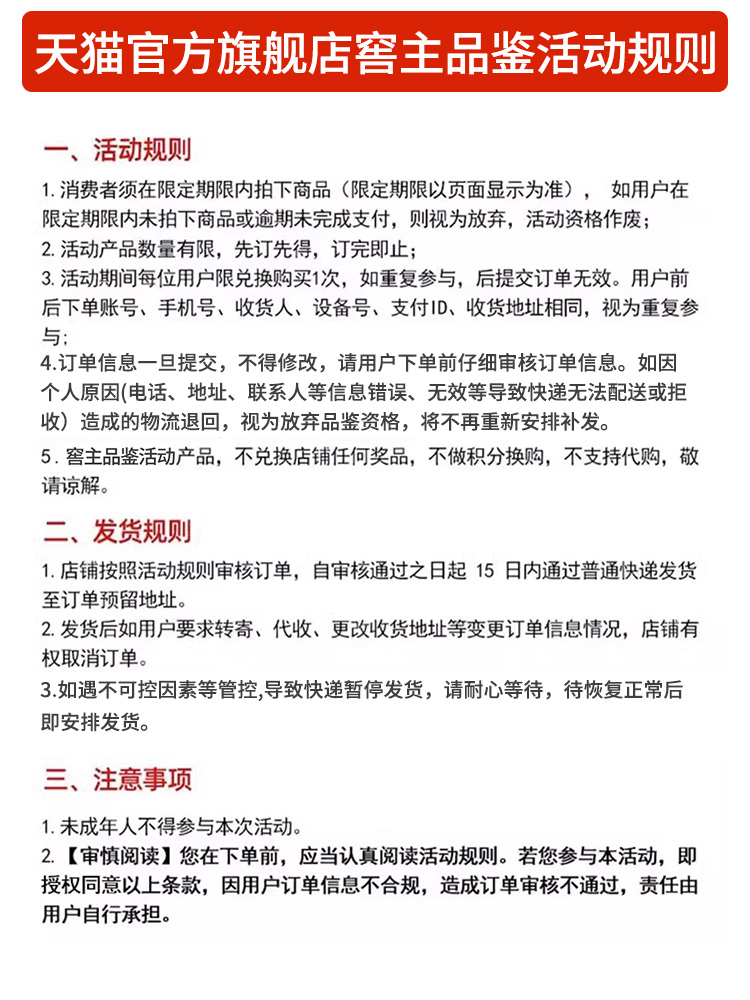 天猫官方旗舰店窖主品鉴活动规则

一、活动规则

1. 消费者须在限定期限内拍下商品（限定期限以页面显示为准）， 如用户在限定期限内未拍下商品或逾期未完成支付，则视为放弃，活动资格作废；

2. 活动产品数量有限，先订先得，订完即止；

3. 活动期间每位用户限兑换购买1次，如重复参与，后提交订单无效。用户前后下单账号、手机号、收货人、设备号、支付ID、收货地址相同，视为重复参与；

4.订单信息一旦提交，不得修改，请用户下单前仔细审核订单信息。如因个人原因(电话、地址、联系人等信息错误、无效等导致快递无法配送或拒收）造成的物流退回，视为放弃品鉴资格，将不再重新安排补发。

5. 窖主品鉴活动产品，不兑换店铺任何奖品，不做积分换购，不支持代购，敬请谅解。

二、发货规则

1. 店铺按照活动规则审核订单，自审核通过之日起 15 日内通过普通快递发货至订单预留地址。

2. 发货后如用户要求转寄、代收、更改收货地址等变更订单信息情况，店铺有权取消订单。

3.如遇不可控因素等管控,导致快递暂停发货，请耐心等待，待恢复正常后即安排发货。

三、注意事项

1. 未成年人不得参与本次活动。

2. 【审慎阅读】您在下单前，应当认真阅读活动规则。若您参与本活动，即授权同意以上条款，因用户订单信息不合规，造成订单审核不通过，责任由用户自行承担。